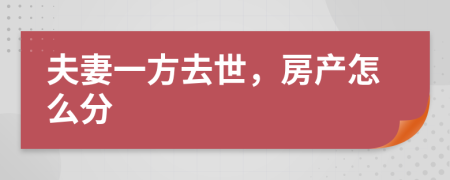 夫妻一方去世，房产怎么分